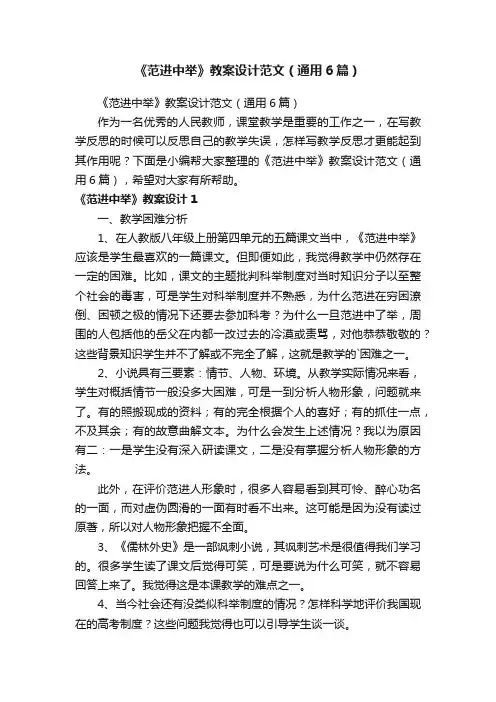 《范进中举》教案设计范文（通用6篇）

《范进中举》教案设计范文（通用6篇）

作为一名优秀的人民教师，课堂教学是重要的工作之一，在写教学反思的时候可以反思自己的教学失误，怎样写教学反思才更能起到其作用呢？下面是小编帮大家整理的《范进中举》教案设计范文（通用6篇），希望对大家有所帮助。

《范进中举》教案设计1

一、教学困难分析

1、在人教版八年级上册第四单元的五篇课文当中，《范进中举》应该是学生最喜欢的一篇课文。但即便如此，我觉得教学中仍然存在一定的困难。比如，课文的主题批判科举制度对当时知识分子以至整个社会的毒害，可是学生对科举制度并不熟悉，为什么范进在穷困潦倒、困顿之极的情况下还要去参加科考？为什么一旦范进中了举，周围的人包括他的岳父在内都一改过去的冷漠或责骂，对他恭恭敬敬的？这些背景知识学生并不了解或不完全了解，这就是教学的`困难之一。

2、小说具有三要素：情节、人物、环境。从教学实际情况来看，学生对概括情节一般没多大困难，可是一到分析人物形象，问题就来了。有的照搬现成的资料；有的完全根据个人的喜好；有的抓住一点，不及其余；有的故意曲解文本。为什么会发生上述情况？我以为原因有二：一是学生没有深入研读课文，二是没有掌握分析人物形象的方法。

此外，在评价范进人形象时，很多人容易看到其可怜、醉心功名的一面，而对虚伪圆滑的一面有时看不出来。这可能是因为没有读过原著，所以对人物形象把握不全面。

3、《儒林外史》是一部讽刺小说，其讽刺艺术是很值得我们学习的。很多学生读了课文后觉得可笑，可是要说为什么可笑，就不容易回答上来了。我觉得这是本课教学的难点之一。

4、当今社会还有没类似科举制度的情况？怎样科学地评价我国现在的高考制度？这些问题我觉得也可以引导学生谈一谈。